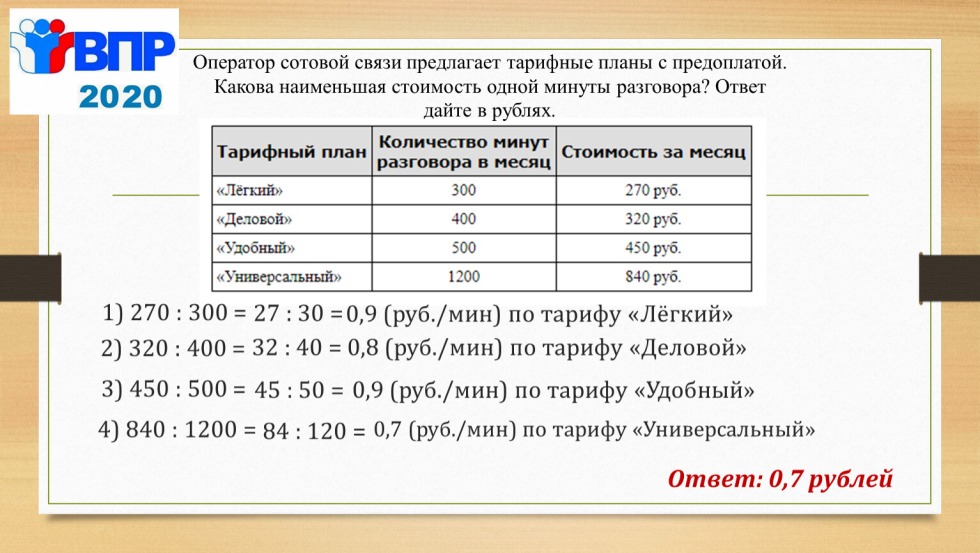 ВПР 2020

Оператор сотовой связи предлагает тарифные планы с предоплатой. Какова наименьшая стоимость одной минуты разговора? Ответ дайте в рублях.

| Тарифный план | Количество минут разговора в месяц | Стоимость за месяц |
|---|---|---|
| «Лёгкий» | 300 | 270 руб. |
| «Деловой» | 400 | 320 руб. |
| «Удобный» | 500 | 450 руб. |
| «Универсальный» | 1200 | 840 руб. |

1) 270 : 300 = 27 : 30 = 0,9 (руб./мин) по тарифу «Лёгкий»

2) 320 : 400 = 32 : 40 = 0,8 (руб./мин) по тарифу «Деловой»

3) 450 : 500 = 45 : 50 = 0,9 (руб./мин) по тарифу «Удобный»

4) 840 : 1200 = 84 : 120 = 0,7 (руб./мин) по тарифу «Универсальный»

Ответ: 0,7 рублей